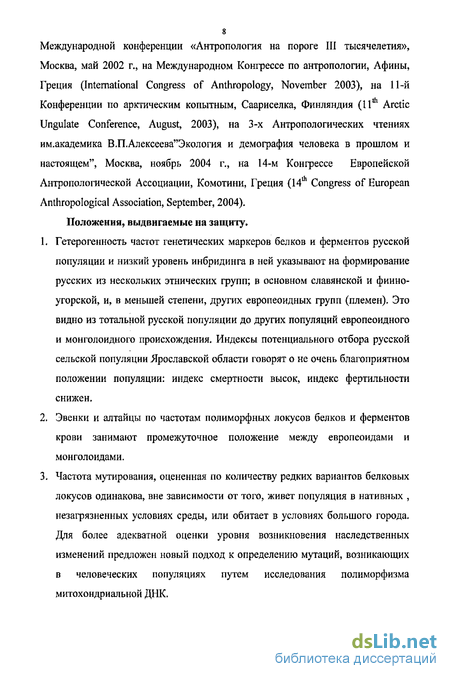 8

Международной конференции «Антропология на пороге III тысячелетия», Москва, май 2002 г., на Международном Конгрессе по антропологии, Афины, Греция (International Congress of Anthropology, November 2003), на 11-й Конференции по арктическим копытным, Саариселка, Финляндия ($11^{th}$ Arctic Ungulate Conference, August, 2003), на 3-х Антропологических чтениях им.академика В.П.Алексеева"Экология и демография человека в прошлом и настоящем", Москва, ноябрь 2004 г., на 14-м Конгрессе Европейской Антропологической Ассоциации, Комотини, Греция ($14^{th}$ Congress of European Anthropological Association, September, 2004).

Положения, выдвигаемые на защиту.

1. Гетерогенность частот генетических маркеров белков и ферментов русской популяции и низкий уровень инбридинга в ней указывают на формирование русских из нескольких этнических групп; в основном славянской и финно-угорской, и, в меньшей степени, других европеоидных групп (племен). Это видно из тотальной русской популяции до других популяций европеоидного и монголоидного происхождения. Индексы потенциального отбора русской сельской популяции Ярославской области говорят о не очень благоприятном положении популяции: индекс смертности высок, индекс фертильности снижен.

2. Эвенки и алтайцы по частотам полиморфных локусов белков и ферментов крови занимают промежуточное положение между европеоидами и монголоидами.

3. Частота мутирования, оцененная по количеству редких вариантов белковых локусов одинакова, вне зависимости от того, живет популяция в нативных , незагрязненных условиях среды, или обитает в условиях большого города. Для более адекватной оценки уровня возникновения наследственных изменений предложен новый подход к определению мутаций, возникающих в человеческих популяциях путем исследования полиморфизма митохондриальной ДНК.

dsLib.net
библиотека диссертаций